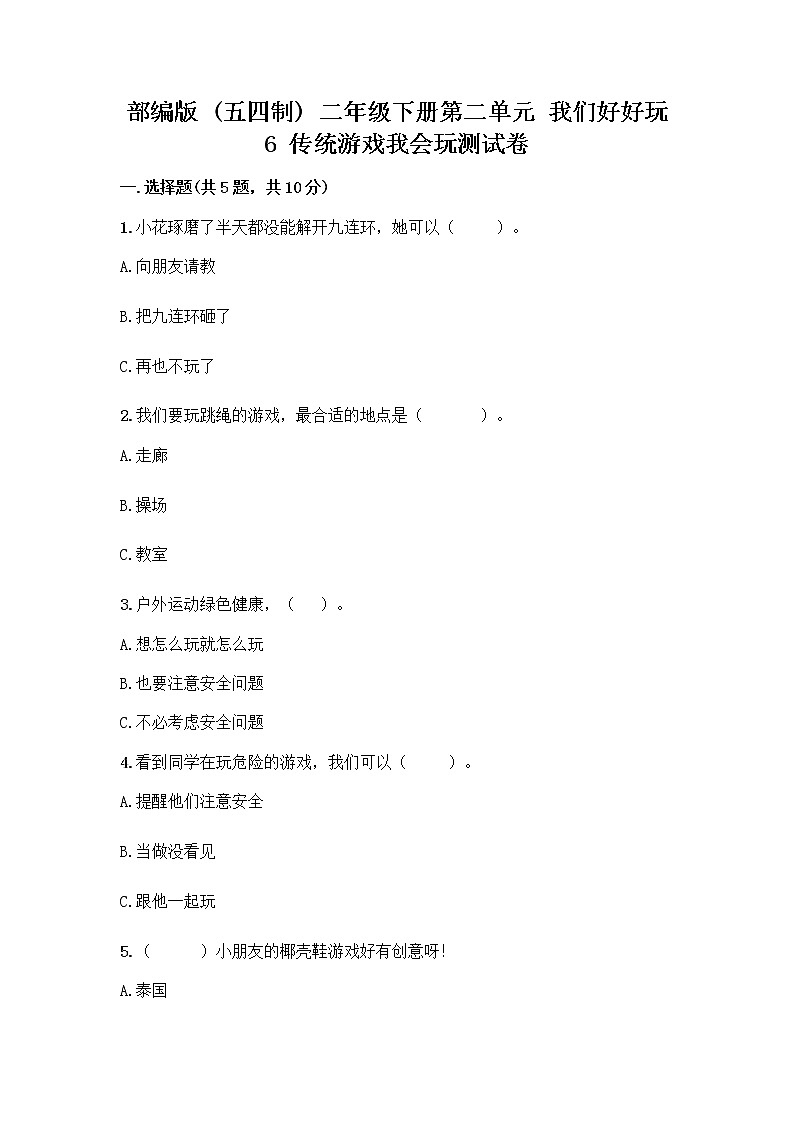 部编版（五四制）二年级下册第二单元 我们好好玩
6 传统游戏我会玩测试卷

一.选择题(共5题，共10分)

1.小花琢磨了半天都没能解开九连环，她可以（ ）。

A.向朋友请教

B.把九连环砸了

C.再也不玩了

2.我们要玩跳绳的游戏，最合适的地点是（ ）。

A.走廊

B.操场

C.教室

3.户外运动绿色健康，（ ）。

A.想怎么玩就怎么玩

B.也要注意安全问题

C.不必考虑安全问题

4.看到同学在玩危险的游戏，我们可以（ ）。

A.提醒他们注意安全

B.当做没看见

C.跟他一起玩

5.（ ）小朋友的椰壳鞋游戏好有创意呀!

A.泰国